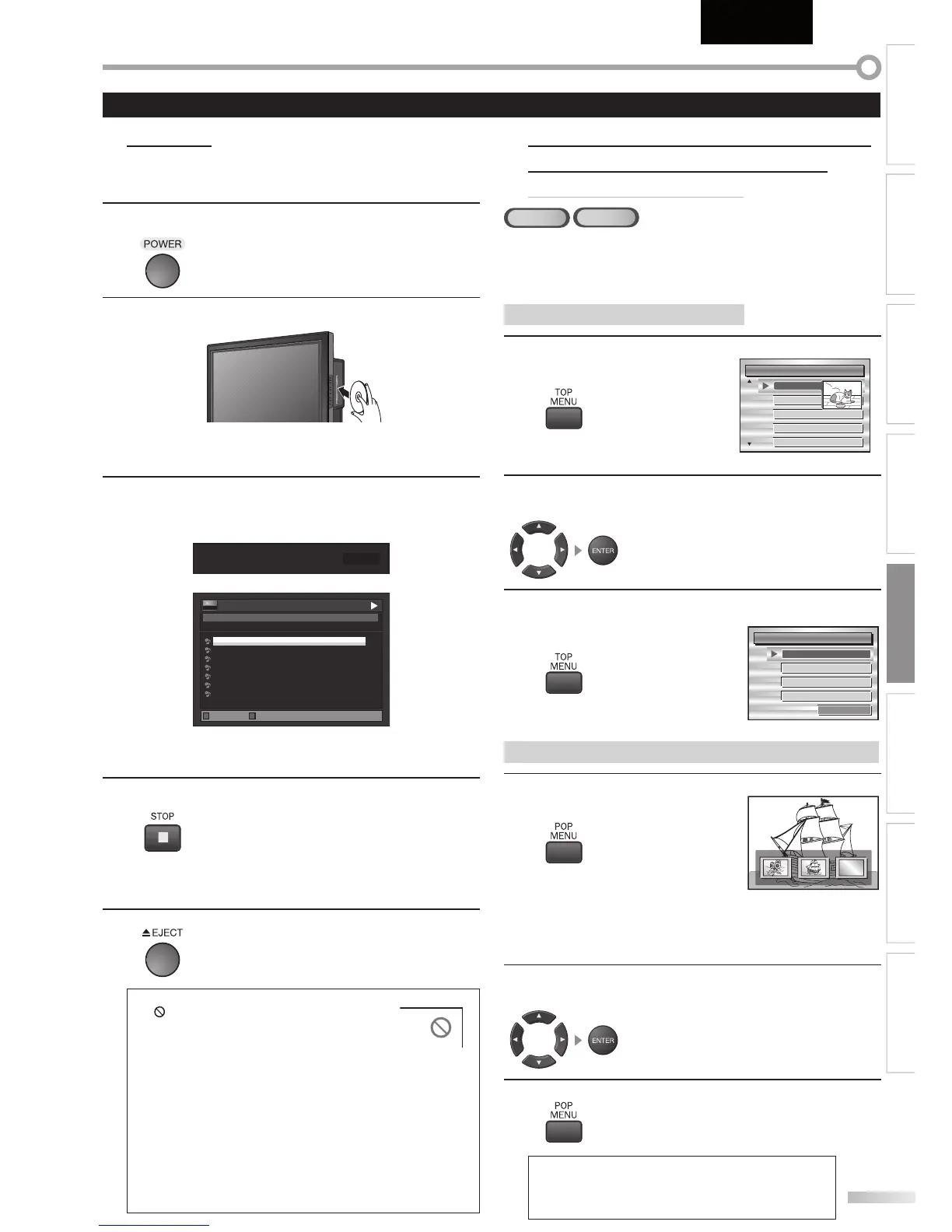 POWER

TOP
MENU

ENTER

TOP
MENU

STOP

POP
MENU

EJECT

ENTER

POP
MENU